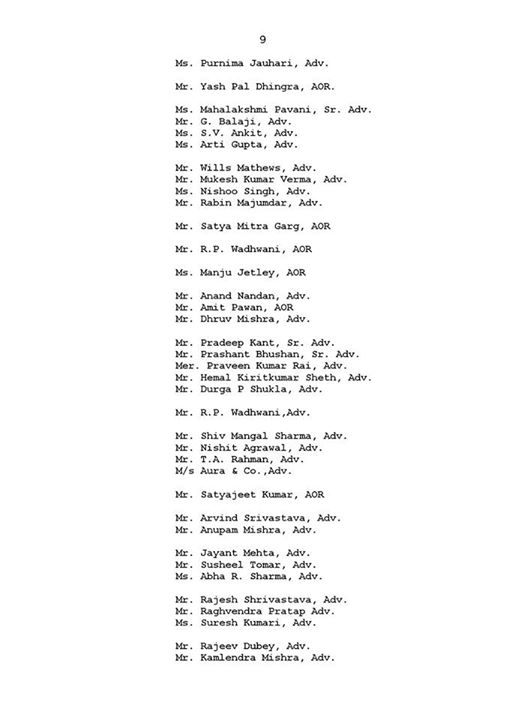 9

Ms. Purnima Jauhari, Adv.

Mr. Yash Pal Dhingra, AOR.

Ms. Mahalakshmi Pavani, Sr. Adv.
Mr. G. Balaji, Adv.
Ms. S.V. Ankit, Adv.
Ms. Arti Gupta, Adv.

Mr. Wills Mathews, Adv.
Mr. Mukesh Kumar Verma, Adv.
Ms. Nishoo Singh, Adv.
Mr. Rabin Majumdar, Adv.

Mr. Satya Mitra Garg, AOR

Mr. R.P. Wadhwani, AOR

Ms. Manju Jetley, AOR

Mr. Anand Nandan, Adv.
Mr. Amit Pawan, AOR
Mr. Dhruv Mishra, Adv.

Mr. Pradeep Kant, Sr. Adv.
Mr. Prashant Bhushan, Sr. Adv.
Mer. Praveen Kumar Rai, Adv.
Mr. Hemal Kiritkumar Sheth, Adv.
Mr. Durga P Shukla, Adv.

Mr. R.P. Wadhwani,Adv.

Mr. Shiv Mangal Sharma, Adv.
Mr. Nishit Agrawal, Adv.
Mr. T.A. Rahman, Adv.
M/s Aura & Co.,Adv.

Mr. Satyajeet Kumar, AOR

Mr. Arvind Srivastava, Adv.
Mr. Anupam Mishra, Adv.

Mr. Jayant Mehta, Adv.
Mr. Susheel Tomar, Adv.
Ms. Abha R. Sharma, Adv.

Mr. Rajesh Shrivastava, Adv.
Mr. Raghvendra Pratap Adv.
Ms. Suresh Kumari, Adv.

Mr. Rajeev Dubey, Adv.
Mr. Kamlendra Mishra, Adv.